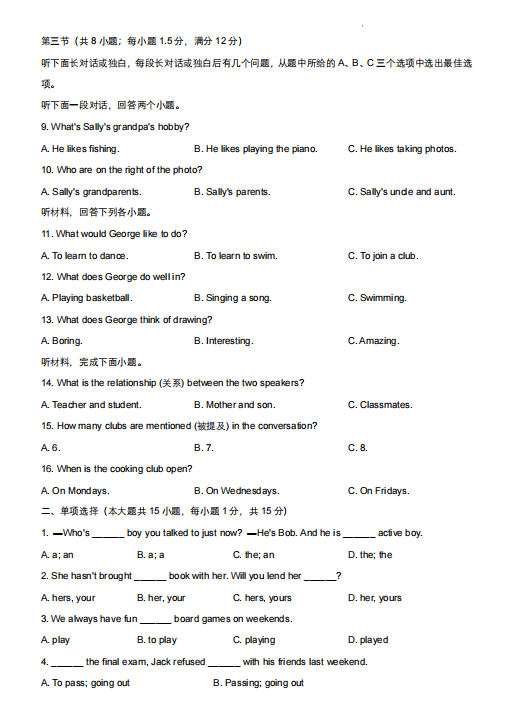 第三节（共8小题；每小题1.5分，满分12分）

听下面长对话或独白，每段长对话或独白后有几个问题，从题中所给的A、B、C三个选项中选出最佳选项。

听下面一段对话，回答两个小题。

9. What's Sally's grandpa's hobby?

A. He likes fishing. B. He likes playing the piano. C. He likes taking photos.

10. Who are on the right of the photo?

A. Sally's grandparents. B. Sally's parents. C. Sally's uncle and aunt.

听材料，回答下列各小题。

11. What would George like to do?

A. To learn to dance. B. To learn to swim. C. To join a club.

12. What does George do well in?

A. Playing basketball. B. Singing a song. C. Swimming.

13. What does George think of drawing?

A. Boring. B. Interesting. C. Amazing.

听材料，完成下面小题。

14. What is the relationship (关系) between the two speakers?

A. Teacher and student. B. Mother and son. C. Classmates.

15. How many clubs are mentioned (被提及) in the conversation?

A. 6. B. 7. C. 8.

16. When is the cooking club open?

A. On Mondays. B. On Wednesdays. C. On Fridays.

二、单项选择（本大题共15小题，每小题1分，共15分）

1. —Who's ____ boy you talked to just now? —He's Bob. And he is ____ active boy.

A. a; an B. a; a C. the; an D. the; the

2. She hasn't brought ____ book with her. Will you lend her ____?

A. hers, your B. her, your C. hers, yours D. her, yours

3. We always have fun ____ board games on weekends.

A. play B. to play C. playing D. played

4. ____ the final exam, Jack refused ____ with his friends last weekend.

A. To pass; going out B. Passing; going out